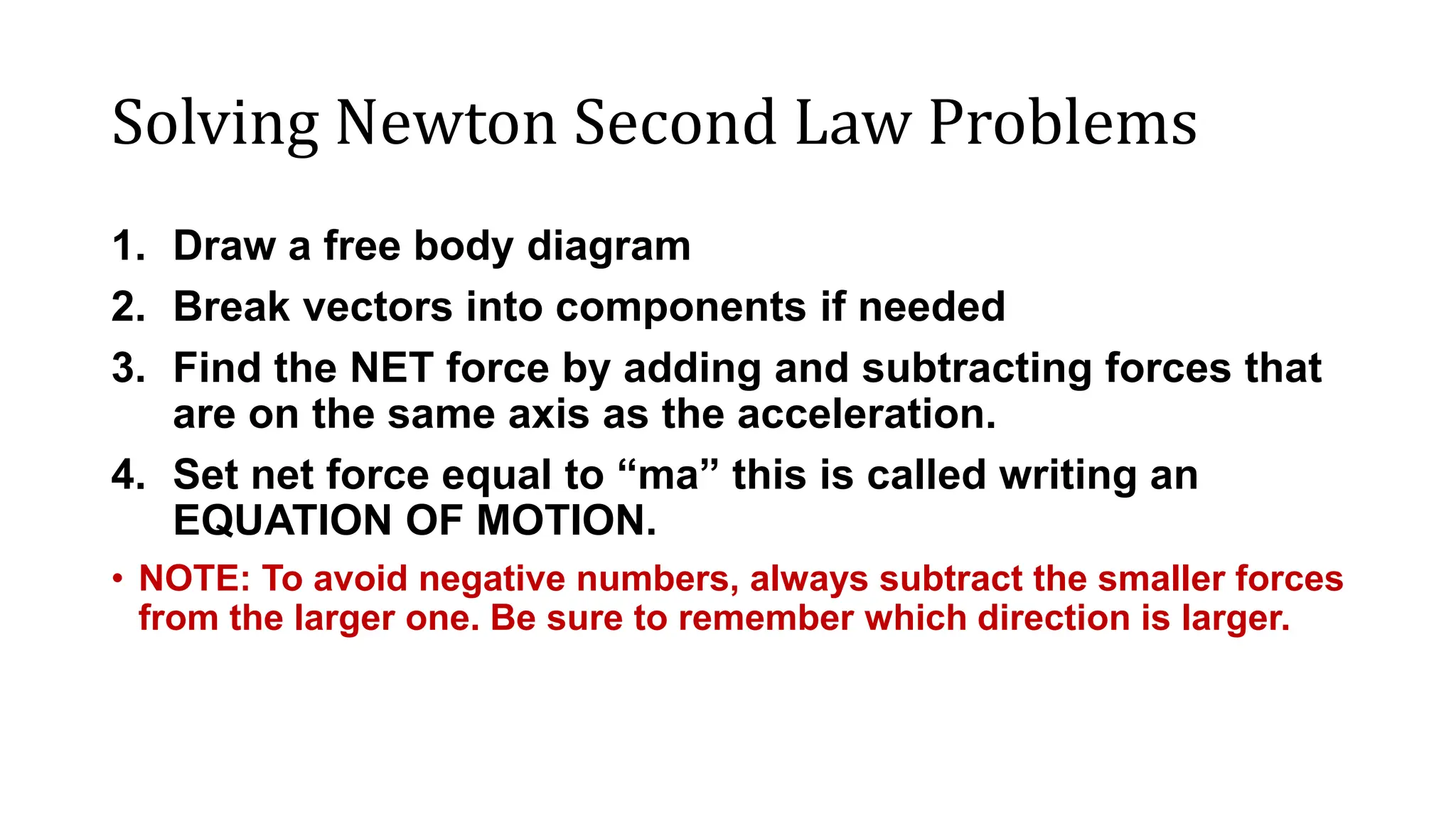 Solving Newton Second Law Problems

1. Draw a free body diagram
2. Break vectors into components if needed
3. Find the NET force by adding and subtracting forces that are on the same axis as the acceleration.
4. Set net force equal to “ma” this is called writing an EQUATION OF MOTION.

• NOTE: To avoid negative numbers, always subtract the smaller forces from the larger one. Be sure to remember which direction is larger.